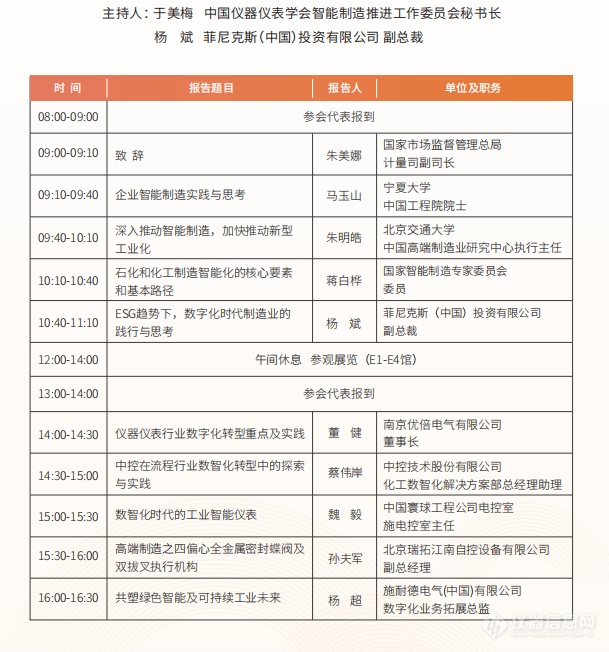 主持人：于美梅　中国仪器仪表学会智能制造推进工作委员会秘书长
杨　斌　菲尼克斯(中国)投资有限公司 副总裁

| 时 间 | 报告题目 | 报告人 | 单位及职务 |
|---|---|---|---|
| 08:00-09:00 | 参会代表报到 | | |
| 09:00-09:10 | 致 辞 | 朱美娜 | 国家市场监督管理总局 计量司副司长 |
| 09:10-09:40 | 企业智能制造实践与思考 | 马玉山 | 宁夏大学 中国工程院院士 |
| 09:40-10:10 | 深入推动智能制造，加快推动新型工业化 | 朱明皓 | 北京交通大学 中国高端制造业研究中心执行主任 |
| 10:10-10:40 | 石化和化工制造智能化的核心要素和基本路径 | 蒋白桦 | 国家智能制造专家委员会 委员 |
| 10:40-11:10 | ESG趋势下，数字化时代制造业的践行与思考 | 杨　斌 | 菲尼克斯（中国）投资有限公司 副总裁 |
| 12:00-14:00 | 午间休息　参观展览（E1-E4馆） | | |
| 13:00-14:00 | 参会代表报到 | | |
| 14:00-14:30 | 仪器仪表行业数字化转型重点及实践 | 董　健 | 南京优倍电气有限公司 董事长 |
| 14:30-15:00 | 中控在流程行业数智化转型中的探索与实践 | 蔡伟岸 | 中控技术股份有限公司 化工数智化解决方案部总经理助理 |
| 15:00-15:30 | 数智化时代的工业智能仪表 | 魏　毅 | 中国寰球工程公司电控室 施电控室主任 |
| 15:30-16:00 | 高端制造之四偏心全金属密封蝶阀及双拨叉执行机构 | 孙夫军 | 北京瑞拓江南自控设备有限公司 副总经理 |
| 16:00-16:30 | 共塑绿色智能及可持续工业未来 | 杨　超 | 施耐德电气(中国)有限公司 数字化业务拓展总监 |

仪器信息网